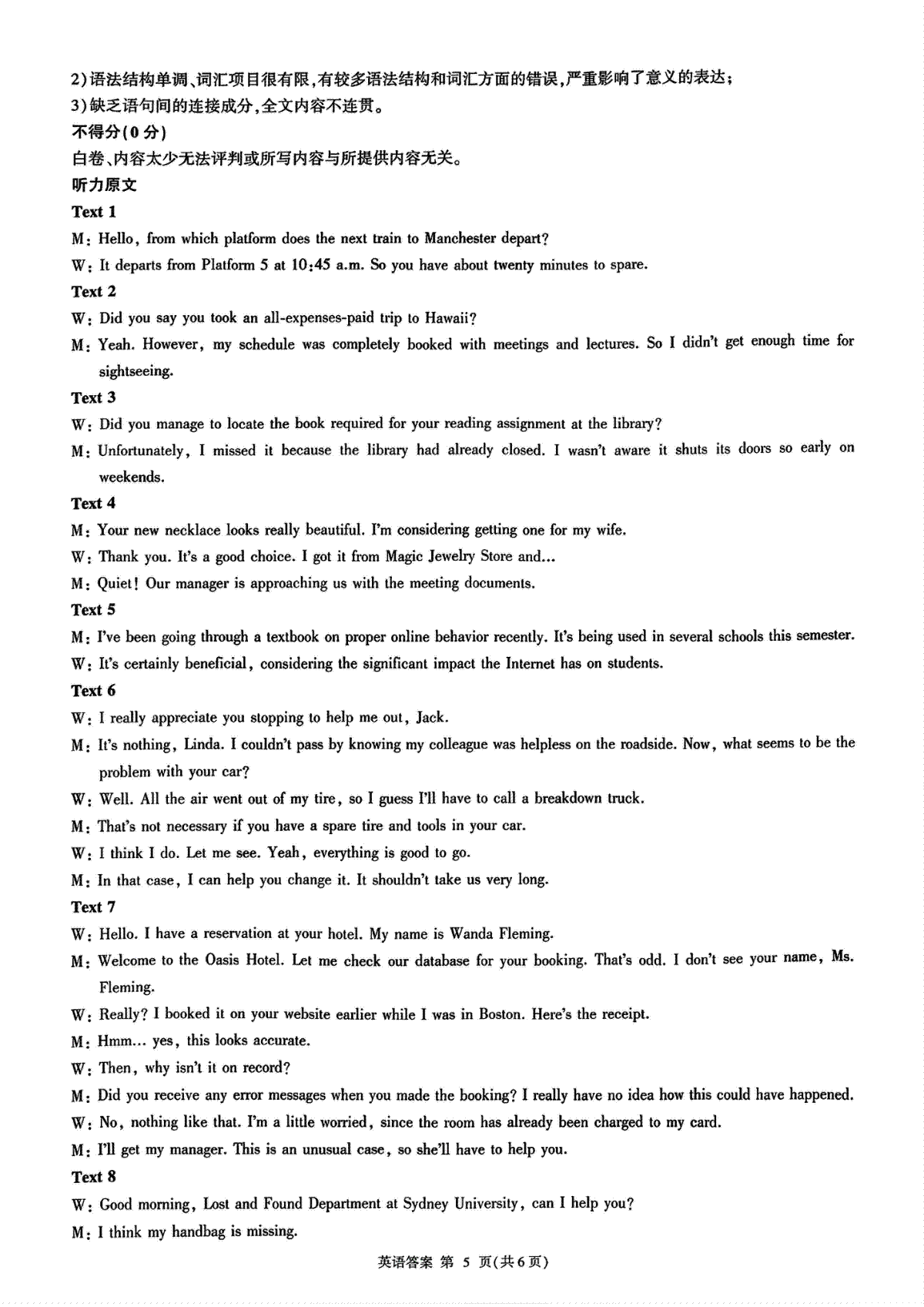 2)语法结构单调、词汇项目很有限,有较多语法结构和词汇方面的错误,严重影响了意义的表达;
3)缺乏语句间的连接成分,全文内容不连贯。

不得分(0分)

白卷、内容太少无法评判或所写内容与所提供内容无关。

听力原文

Text 1

M: Hello, from which platform does the next train to Manchester depart?

W: It departs from Platform 5 at 10:45 a.m. So you have about twenty minutes to spare.

Text 2

W: Did you say you took an all-expenses-paid trip to Hawaii?

M: Yeah. However, my schedule was completely booked with meetings and lectures. So I didn't get enough time for sightseeing.

Text 3

W: Did you manage to locate the book required for your reading assignment at the library?

M: Unfortunately, I missed it because the library had already closed. I wasn't aware it shuts its doors so early on weekends.

Text 4

M: Your new necklace looks really beautiful. I'm considering getting one for my wife.

W: Thank you. It's a good choice. I got it from Magic Jewelry Store and...

M: Quiet! Our manager is approaching us with the meeting documents.

Text 5

M: I've been going through a textbook on proper online behavior recently. It's being used in several schools this semester.

W: It's certainly beneficial, considering the significant impact the Internet has on students.

Text 6

W: I really appreciate you stopping to help me out, Jack.

M: It's nothing, Linda. I couldn't pass by knowing my colleague was helpless on the roadside. Now, what seems to be the problem with your car?

W: Well. All the air went out of my tire, so I guess I'll have to call a breakdown truck.

M: That's not necessary if you have a spare tire and tools in your car.

W: I think I do. Let me see. Yeah, everything is good to go.

M: In that case, I can help you change it. It shouldn't take us very long.

Text 7

W: Hello. I have a reservation at your hotel. My name is Wanda Fleming.

M: Welcome to the Oasis Hotel. Let me check our database for your booking. That's odd. I don't see your name, Ms. Fleming.

W: Really? I booked it on your website earlier while I was in Boston. Here's the receipt.

M: Hmm... yes, this looks accurate.

W: Then, why isn't it on record?

M: Did you receive any error messages when you made the booking? I really have no idea how this could have happened.

W: No, nothing like that. I'm a little worried, since the room has already been charged to my card.

M: I'll get my manager. This is an unusual case, so she'll have to help you.

Text 8

W: Good morning, Lost and Found Department at Sydney University, can I help you?

M: I think my handbag is missing.

英语答案 第 5 页(共6页)